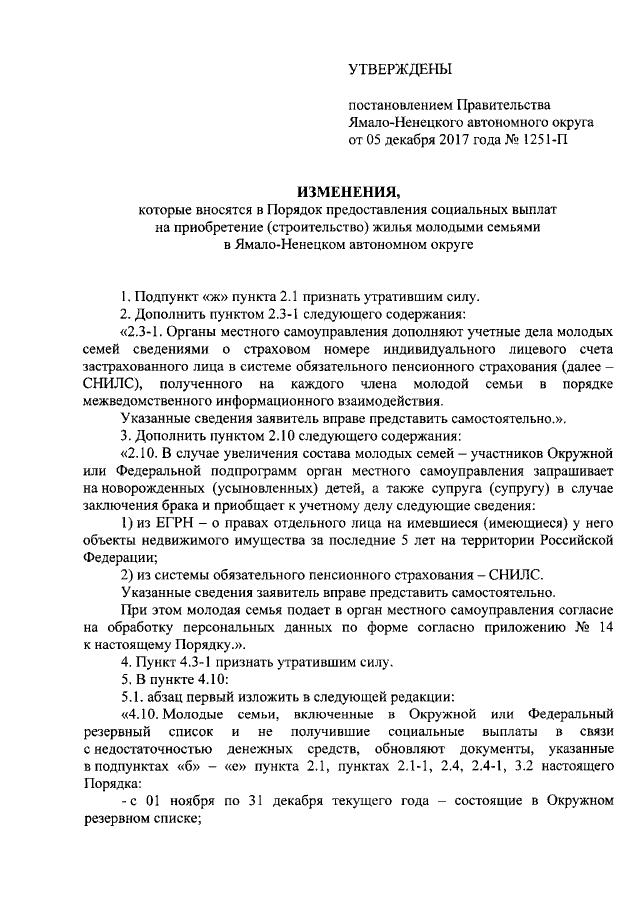 УТВЕРЖДЕНЫ

постановлением Правительства Ямало-Ненецкого автономного округа от 05 декабря 2017 года № 1251-П

ИЗМЕНЕНИЯ,
которые вносятся в Порядок предоставления социальных выплат на приобретение (строительство) жилья молодыми семьями в Ямало-Ненецком автономном округе

1. Подпункт «ж» пункта 2.1 признать утратившим силу.

2. Дополнить пунктом 2.3-1 следующего содержания:

«2.3-1. Органы местного самоуправления дополняют учетные дела молодых семей сведениями о страховом номере индивидуального лицевого счета застрахованного лица в системе обязательного пенсионного страхования (далее – СНИЛС), полученного на каждого члена молодой семьи в порядке межведомственного информационного взаимодействия.

Указанные сведения заявитель вправе представить самостоятельно.».

3. Дополнить пунктом 2.10 следующего содержания:

«2.10. В случае увеличения состава молодых семей – участников Окружной или Федеральной подпрограмм орган местного самоуправления запрашивает на новорожденных (усыновленных) детей, а также супруга (супругу) в случае заключения брака и приобщает к учетному делу следующие сведения:

1) из ЕГРН – о правах отдельного лица на имевшиеся (имеющиеся) у него объекты недвижимого имущества за последние 5 лет на территории Российской Федерации;

2) из системы обязательного пенсионного страхования – СНИЛС.

Указанные сведения заявитель вправе представить самостоятельно.

При этом молодая семья подает в орган местного самоуправления согласие на обработку персональных данных по форме согласно приложению № 14 к настоящему Порядку.».

4. Пункт 4.3-1 признать утратившим силу.

5. В пункте 4.10:

5.1. абзац первый изложить в следующей редакции:

«4.10. Молодые семьи, включенные в Окружной или Федеральный резервный список и не получившие социальные выплаты в связи с недостаточностью денежных средств, обновляют документы, указанные в подпунктах «б» – «е» пункта 2.1, пунктах 2.1-1, 2.4, 2.4-1, 3.2 настоящего Порядка:

- с 01 ноября по 31 декабря текущего года – состоящие в Окружном резервном списке;